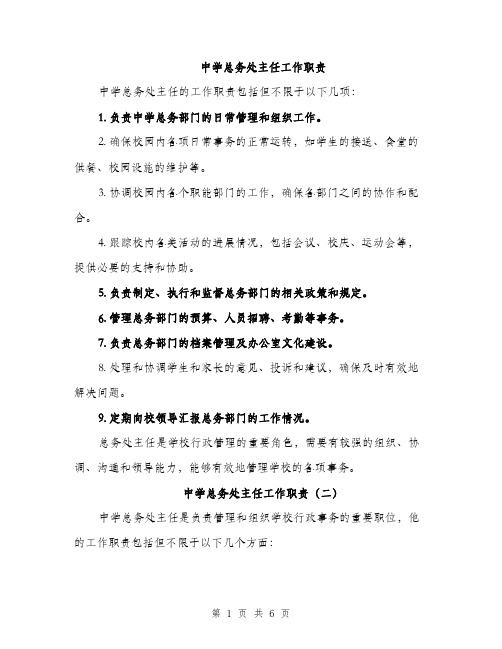 中学总务处主任工作职责

中学总务处主任的工作职责包括但不限于以下几项：

1. 负责中学总务部门的日常管理和组织工作。

2. 确保校园内各项日常事务的正常运转，如学生的接送、食堂的供餐、校园设施的维护等。

3. 协调校园内各个职能部门的工作，确保各部门之间的协作和配合。

4. 跟踪校内各类活动的进展情况，包括会议、校庆、运动会等，提供必要的支持和协助。

5. 负责制定、执行和监督总务部门的相关政策和规定。

6. 管理总务部门的预算、人员招聘、考勤等事务。

7. 负责总务部门的档案管理及办公室文化建设。

8. 处理和协调学生和家长的意见、投诉和建议，确保及时有效地解决问题。

9. 定期向校领导汇报总务部门的工作情况。

总务处主任是学校行政管理的重要角色，需要有较强的组织、协调、沟通和领导能力，能够有效地管理学校的各项事务。

中学总务处主任工作职责（二）

中学总务处主任是负责管理和组织学校行政事务的重要职位，他的工作职责包括但不限于以下几个方面：

第 1 页 共 6 页